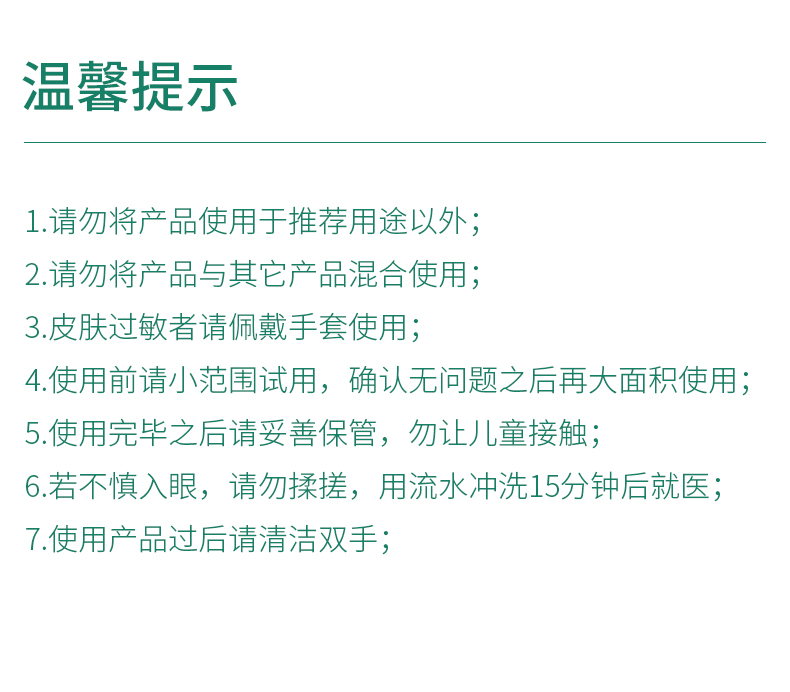 温馨提示

1.请勿将产品使用于推荐用途以外；
2.请勿将产品与其它产品混合使用；
3.皮肤过敏者请佩戴手套使用；
4.使用前请小范围试用，确认无问题之后再大面积使用；
5.使用完毕之后请妥善保管，勿让儿童接触；
6.若不慎入眼，请勿揉搓，用流水冲洗15分钟后就医；
7.使用产品过后请清洁双手；